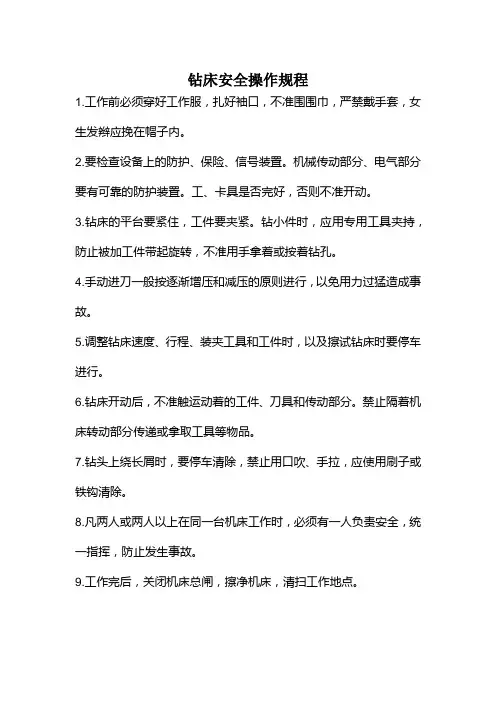 钻床安全操作规程

1.工作前必须穿好工作服，扎好袖口，不准围围巾，严禁戴手套，女生发辫应挽在帽子内。

2.要检查设备上的防护、保险、信号装置。机械传动部分、电气部分要有可靠的防护装置。工、卡具是否完好，否则不准开动。

3.钻床的平台要紧住，工件要夹紧。钻小件时，应用专用工具夹持，防止被加工件带起旋转，不准用手拿着或按着钻孔。

4.手动进刀一般按逐渐增压和减压的原则进行，以免用力过猛造成事故。

5.调整钻床速度、行程、装夹工具和工件时，以及擦试钻床时要停车进行。

6.钻床开动后，不准触运动着的工件、刀具和传动部分。禁止隔着机床转动部分传递或拿取工具等物品。

7.钻头上绕长屑时，要停车清除，禁止用口吹、手拉，应使用刷子或铁钩清除。

8.凡两人或两人以上在同一台机床工作时，必须有一人负责安全，统一指挥，防止发生事故。

9.工作完后，关闭机床总闸，擦净机床，清扫工作地点。